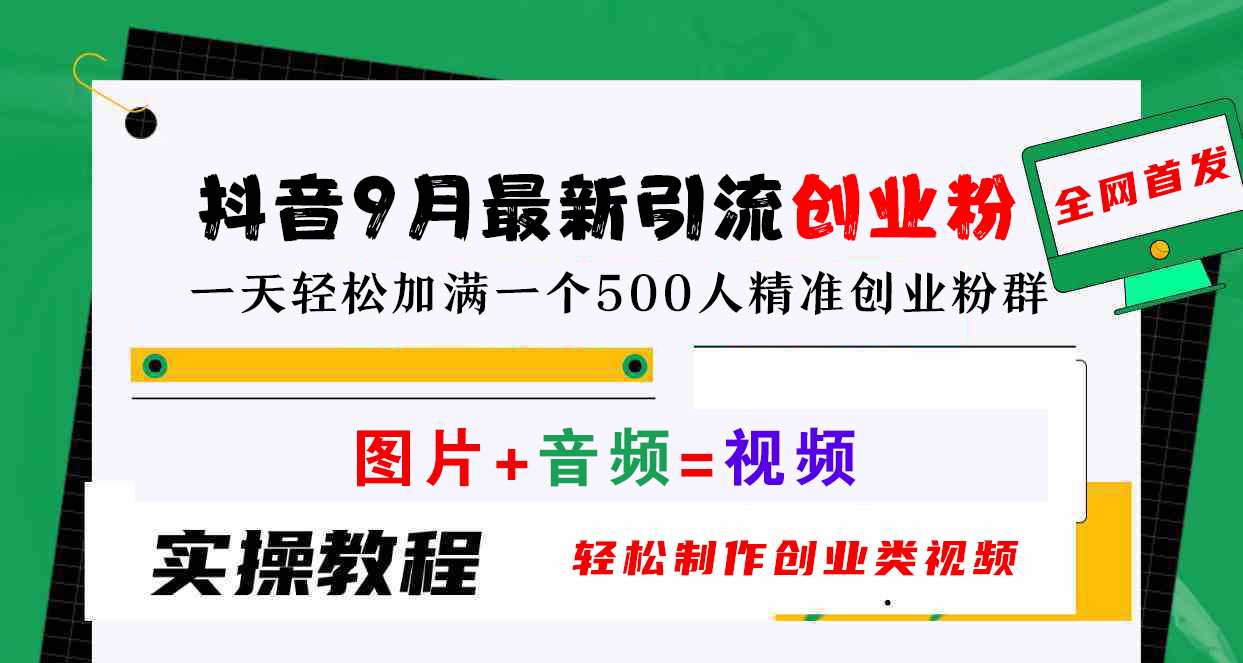 抖音9月最新引流创业粉

全网首发

一天轻松加满一个500人精准创业粉群

图片+音频=视频

实操教程

轻松制作创业类视频